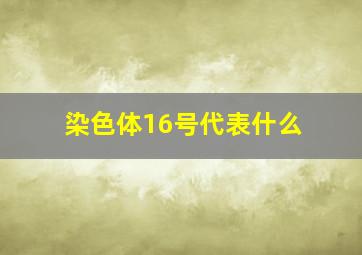 染色体16号代表什么